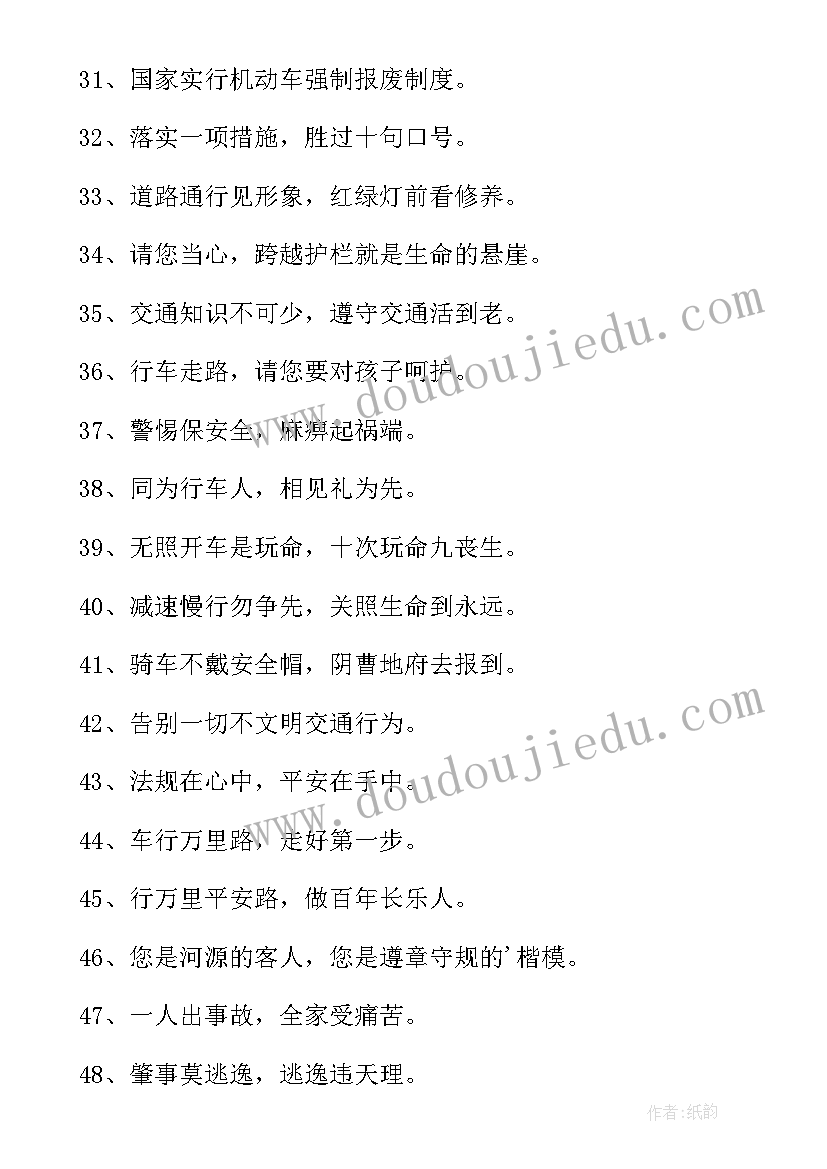 31、国家实行机动车强制报废制度。

32、落实一项措施，胜过十句口号。

33、道路通行见形象，红绿灯前看修养。

34、请您当心，跨越护栏就是生命的悬崖。

35、交通知识不可少，遵守交通活到老。

36、行车走路，请您要对孩子呵护。

37、警惕保安全，麻痹起祸端。

38、同为行车人，相见礼为先。

39、无照开车是玩命，十次玩命九丧生。

40、减速慢行勿争先，关照生命到永远。

41、骑车不戴安全帽，阴曹地府去报到。

42、告别一切不文明交通行为。

43、法规在心中，平安在手中。

44、车行万里路，走好第一步。

45、行万里平安路，做百年长乐人。

46、您是河源的客人，您是遵章守规的'楷模。

47、一人出事故，全家受痛苦。

48、肇事莫逃逸，逃逸违天理。

www.doudoujiedu.com

www.doudoujiedu.com

作者:纸韵